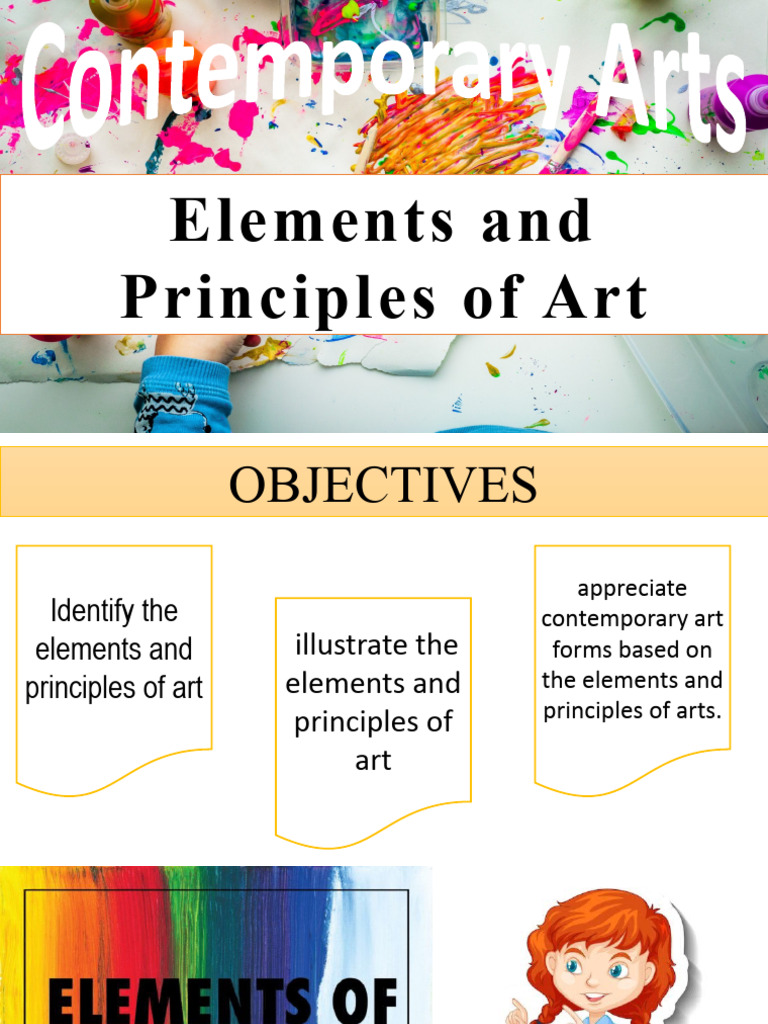 Contemporary Arts

Elements and Principles of Art

OBJECTIVES

Identify the elements and principles of art

illustrate the elements and principles of art

appreciate contemporary art forms based on the elements and principles of arts.

ELEMENTS OF